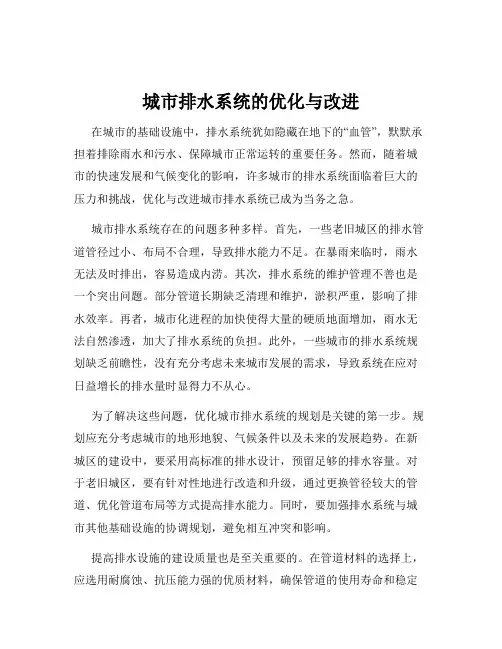 城市排水系统的优化与改进

在城市的基础设施中，排水系统犹如隐藏在地下的“血管”，默默承担着排除雨水和污水、保障城市正常运转的重要任务。然而，随着城市的快速发展和气候变化的影响，许多城市的排水系统面临着巨大的压力和挑战，优化与改进城市排水系统已成为当务之急。

城市排水系统存在的问题多种多样。首先，一些老旧城区的排水管道管径过小、布局不合理，导致排水能力不足。在暴雨来临时，雨水无法及时排出，容易造成内涝。其次，排水系统的维护管理不善也是一个突出问题。部分管道长期缺乏清理和维护，淤积严重，影响了排水效率。再者，城市化进程的加快使得大量的硬质地面增加，雨水无法自然渗透，加大了排水系统的负担。此外，一些城市的排水系统规划缺乏前瞻性，没有充分考虑未来城市发展的需求，导致系统在应对日益增长的排水量时显得力不从心。

为了解决这些问题，优化城市排水系统的规划是关键的第一步。规划应充分考虑城市的地形地貌、气候条件以及未来的发展趋势。在新城区的建设中，要采用高标准的排水设计，预留足够的排水容量。对于老旧城区，要有针对性地进行改造和升级，通过更换管径较大的管道、优化管道布局等方式提高排水能力。同时，要加强排水系统与城市其他基础设施的协调规划，避免相互冲突和影响。

提高排水设施的建设质量也是至关重要的。在管道材料的选择上，应选用耐腐蚀、抗压能力强的优质材料，确保管道的使用寿命和稳定